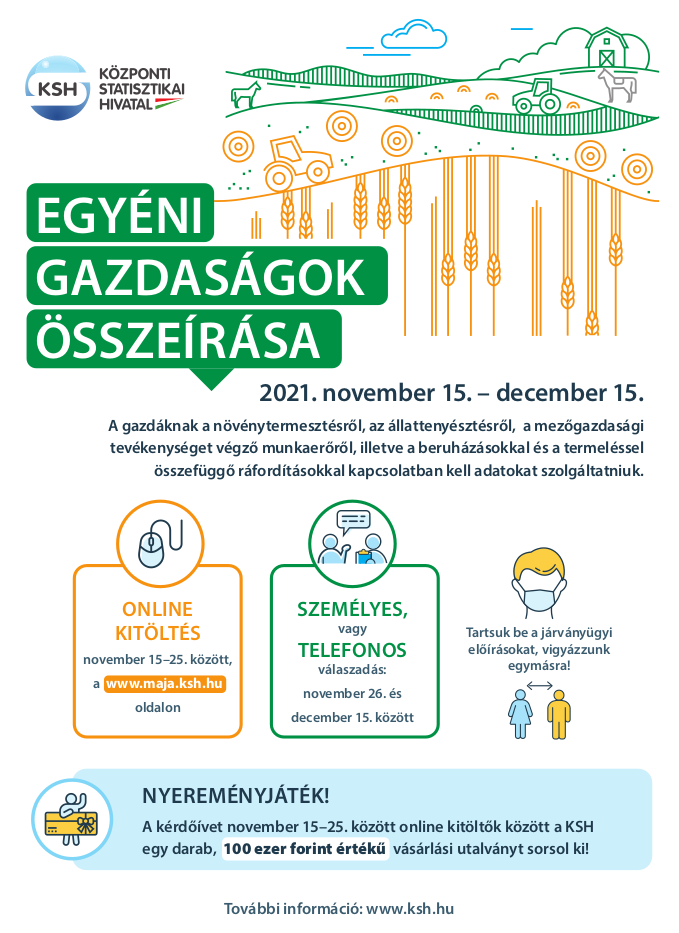 KSH
KÖZPONTI
STATISZTIKAI
HIVATAL

EGYÉNI
GAZDASÁGOK
ÖSSZEÍRÁSA

2021. november 15. – december 15.

A gazdáknak a növénytermesztésről, az állattenyésztésről, a mezőgazdasági tevékenységet végző munkaerőről, illetve a beruházásokkal és a termeléssel összefüggő ráfordításokkal kapcsolatban kell adatokat szolgáltatniuk.

ONLINE KITÖLTÉS
november 15–25. között, a www.maja.ksh.hu oldalon

SZEMÉLYES, vagy TELEFONOS
válaszadás:
november 26. és december 15. között

Tartsuk be a járványügyi előírásokat, vigyázzunk egymásra!

NYEREMÉNYJÁTÉK!
A kérdőívet november 15–25. között online kitöltők között a KSH egy darab, 100 ezer forint értékű vásárlási utalványt sorsol ki!

További információ: www.ksh.hu